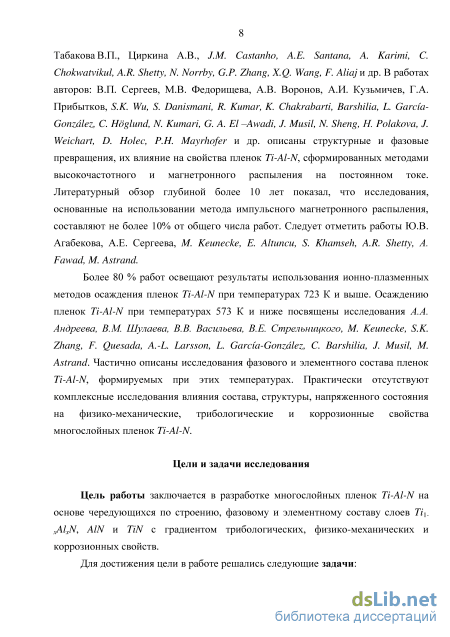 8

Табакова В.П., Циркина А.В., J.M. Castanho, A.E. Santana, A. Karimi, C. Chokwatvikul, A.R. Shetty, N. Norrby, G.P. Zhang, X.Q. Wang, F. Aliaj и др. В работах авторов: В.П. Сергеев, М.В. Федорищева, А.В. Воронов, А.И. Кузьмичев, Г.А. Прибытков, S.K. Wu, S. Danismani, R. Kumar, K. Chakrabarti, Barshilia, L. García-González, C. Höglund, N. Kumari, G. A. El –Awadi, J. Musil, N. Sheng, H. Polakova, J. Weichart, D. Holec, P.H. Mayrhofer и др. описаны структурные и фазовые превращения, их влияние на свойства пленок Ti-Al-N, сформированных методами высокочастотного и магнетронного распыления на постоянном токе. Литературный обзор глубиной более 10 лет показал, что исследования, основанные на использовании метода импульсного магнетронного распыления, составляют не более 10% от общего числа работ. Следует отметить работы Ю.В. Агабекова, А.Е. Сергеева, M. Keunecke, E. Altuncu, S. Khamseh, A.R. Shetty, A. Fawad, M. Astrand.

Более 80 % работ освещают результаты использования ионно-плазменных методов осаждения пленок Ti-Al-N при температурах 723 К и выше. Осаждению пленок Ti-Al-N при температурах 573 К и ниже посвящены исследования А.А. Андреева, В.М. Шулаева, В.В. Васильева, В.Е. Стрельницкого, M. Keunecke, S.K. Zhang, F. Quesada, A.-L. Larsson, L. García-González, C. Barshilia, J. Musil, M. Astrand. Частично описаны исследования фазового и элементного состава пленок Ti-Al-N, формируемых при этих температурах. Практически отсутствуют комплексные исследования влияния состава, структуры, напряженного состояния на физико-механические, трибологические и коррозионные свойства многослойных пленок Ti-Al-N.

Цели и задачи исследования

Цель работы заключается в разработке многослойных пленок Ti-Al-N на основе чередующихся по строению, фазовому и элементному составу слоев $Ti_{1-x}Al_xN$, AlN и TiN с градиентом трибологических, физико-механических и коррозионных свойств.

Для достижения цели в работе решались следующие задачи:

dsLib.net
библиотека диссертаций